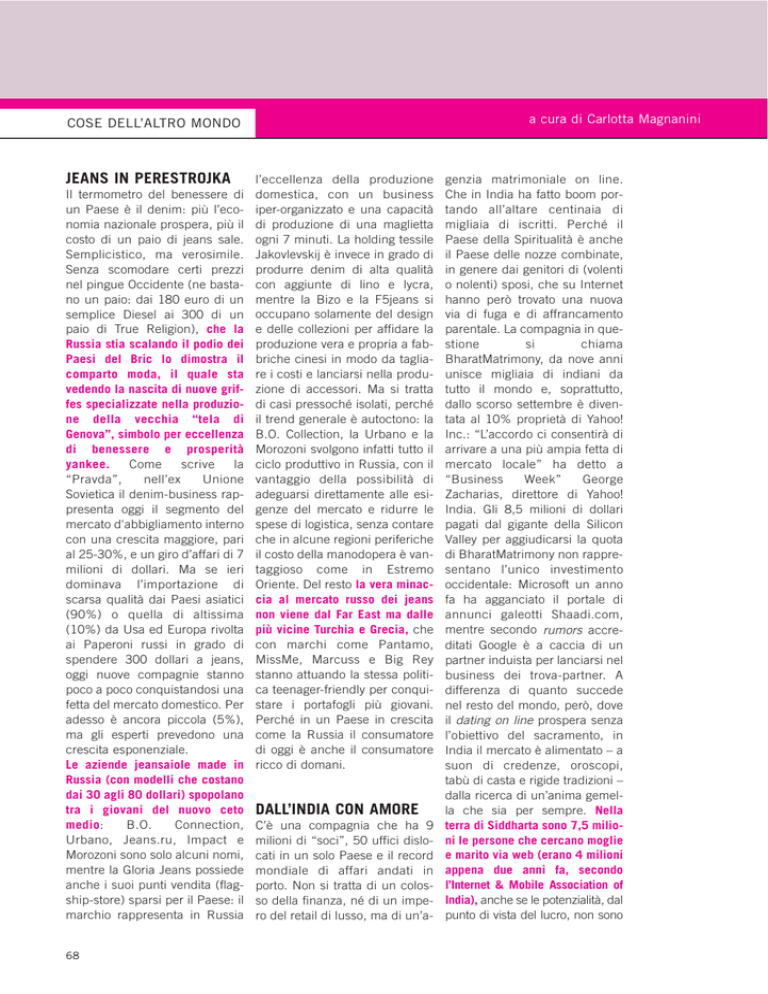 COSE DELL'ALTRO MONDO

a cura di Carlotta Magnanini

JEANS IN PERESTROJKA

Il termometro del benessere di un Paese è il denim: più l'economia nazionale prospera, più il costo di un paio di jeans sale. Semplicistico, ma verosimile. Senza scomodare certi prezzi nel pingue Occidente (ne bastano un paio: dai 180 euro di un semplice Diesel ai 300 di un paio di True Religion), che la Russia stia scalando il podio dei Paesi del Bric lo dimostra il comparto moda, il quale sta vedendo la nascita di nuove griffes specializzate nella produzione della vecchia "tela di Genova", simbolo per eccellenza di benessere e prosperità yankee. Come scrive la "Pravda", nell'ex Unione Sovietica il denim-business rappresenta oggi il segmento del mercato d'abbigliamento interno con una crescita maggiore, pari al 25-30%, e un giro d'affari di 7 milioni di dollari. Ma se ieri dominava l'importazione di scarsa qualità dai Paesi asiatici (90%) o quella di altissima (10%) da Usa ed Europa rivolta ai Paperoni russi in grado di spendere 300 dollari a jeans, oggi nuove compagnie stanno poco a poco conquistandosi una fetta del mercato domestico. Per adesso è ancora piccola (5%), ma gli esperti prevedono una crescita esponenziale.

Le aziende jeansaiole made in Russia (con modelli che costano dai 30 agli 80 dollari) spopolano tra i giovani del nuovo ceto medio: B.O. Connection, Urbano, Jeans.ru, Impact e Morozoni sono solo alcuni nomi, mentre la Gloria Jeans possiede anche i suoi punti vendita (flagship-store) sparsi per il Paese: il marchio rappresenta in Russia l'eccellenza della produzione domestica, con un business iper-organizzato e una capacità di produzione di una maglietta ogni 7 minuti. La holding tessile Jakovlevskij è invece in grado di produrre denim di alta qualità con aggiunte di lino e lycra, mentre la Bizo e la F5jeans si occupano solamente del design e delle collezioni per affidare la produzione vera e propria a fabbriche cinesi in modo da tagliare i costi e lanciarsi nella produzione di accessori. Ma si tratta di casi pressoché isolati, perché il trend generale è autoctono: la B.O. Collection, la Urbano e la Morozoni svolgono infatti tutto il ciclo produttivo in Russia, con il vantaggio della possibilità di adeguarsi direttamente alle esigenze del mercato e ridurre le spese di logistica, senza contare che in alcune regioni periferiche il costo della manodopera è vantaggioso come in Estremo Oriente. Del resto la vera minaccia al mercato russo dei jeans non viene dal Far East ma dalle più vicine Turchia e Grecia, che con marchi come Pantamo, MissMe, Marcuss e Big Rey stanno attuando la stessa politica teenager-friendly per conquistare i portafogli più giovani. Perché in un Paese in crescita come la Russia il consumatore di oggi è anche il consumatore ricco di domani.

DALL'INDIA CON AMORE

C'è una compagnia che ha 9 milioni di "soci", 50 uffici dislocati in un solo Paese e il record mondiale di affari andati in porto. Non si tratta di un colosso della finanza, né di un impero del retail di lusso, ma di un'agenzia matrimoniale on line. Che in India ha fatto boom portando all'altare centinaia di migliaia di iscritti. Perché il Paese della Spiritualità è anche il Paese delle nozze combinate, in genere dai genitori di (volenti o nolenti) sposi, che su Internet hanno però trovato una nuova via di fuga e di affrancamento parentale. La compagnia in questione si chiama BharatMatrimony, da nove anni unisce migliaia di indiani da tutto il mondo e, soprattutto, dallo scorso settembre è diventata al 10% proprietà di Yahoo! Inc.: "L'accordo ci consentirà di arrivare a una più ampia fetta di mercato locale" ha detto a "Business Week" George Zacharias, direttore di Yahoo! India. Gli 8,5 milioni di dollari pagati dal gigante della Silicon Valley per aggiudicarsi la quota di BharatMatrimony non rappresentano l'unico investimento occidentale: Microsoft un anno fa ha agganciato il portale di annunci galeotti Shaadi.com, mentre secondo rumors accreditati Google è a caccia di un partner induista per lanciarsi nel business dei trova-partner. A differenza di quanto succede nel resto del mondo, però, dove il dating on line prospera senza l'obiettivo del sacramento, in India il mercato è alimentato – a suon di credenze, oroscopi, tabù di casta e rigide tradizioni – dalla ricerca di un'anima gemella che sia per sempre. Nella terra di Siddharta sono 7,5 milioni le persone che cercano moglie e marito via web (erano 4 milioni appena due anni fa, secondo l'Internet & Mobile Association of India), anche se le potenzialità, dal punto di vista del lucro, non sono

68